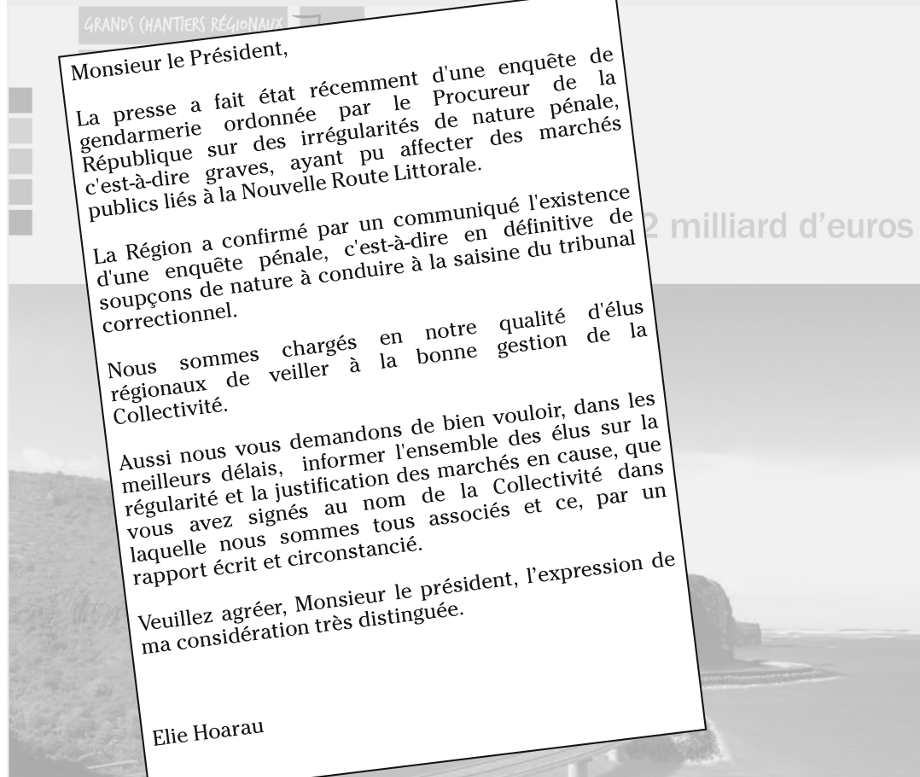 GRANDS CHANTIERS RÉGIONAUX

2 milliard d'euros

Monsieur le Président,

La presse a fait état récemment d'une enquête de gendarmerie ordonnée par le Procureur de la République sur des irrégularités de nature pénale, c'est-à-dire graves, ayant pu affecter des marchés publics liés à la Nouvelle Route Littorale.

La Région a confirmé par un communiqué l'existence d'une enquête pénale, c'est-à-dire en définitive de soupçons de nature à conduire à la saisine du tribunal correctionnel.

Nous sommes chargés en notre qualité d'élus régionaux de veiller à la bonne gestion de la Collectivité.

Aussi nous vous demandons de bien vouloir, dans les meilleurs délais, informer l'ensemble des élus sur la régularité et la justification des marchés en cause, que vous avez signés au nom de la Collectivité dans laquelle nous sommes tous associés et ce, par un rapport écrit et circonstancié.

Veuillez agréer, Monsieur le président, l'expression de ma considération très distinguée.

Elie Hoarau